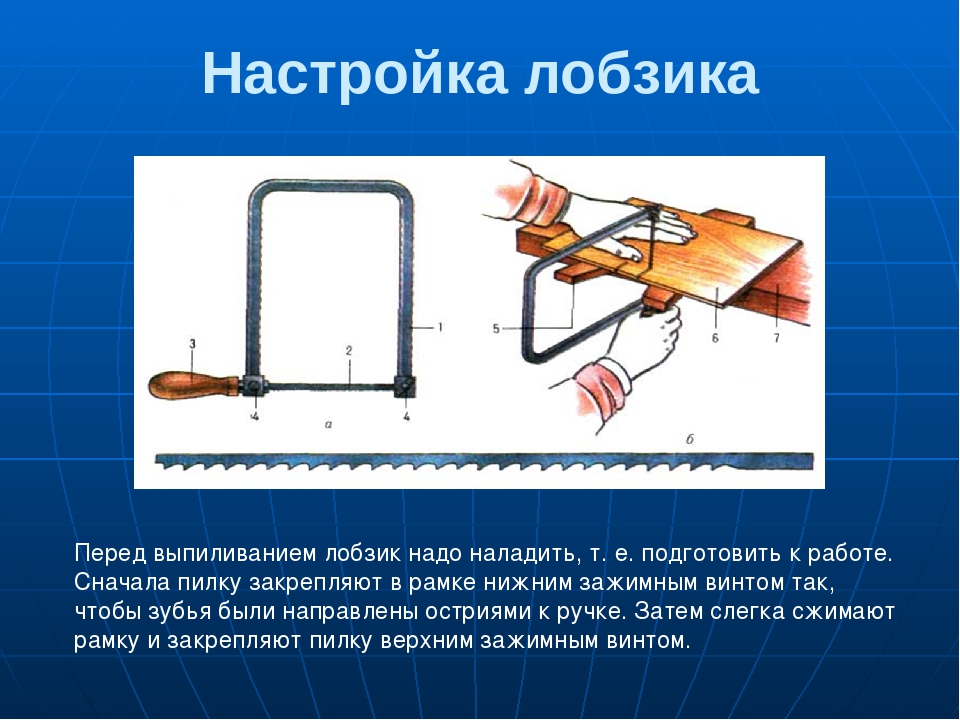 Настройка лобзика

3
2
1
4
4
а
5
6
7
б

Перед выпиливанием лобзик надо наладить, т. е. подготовить к работе. Сначала пилку закрепляют в рамке нижним зажимным винтом так, чтобы зубья были направлены остриями к ручке. Затем слегка сжимают рамку и закрепляют пилку верхним зажимным винтом.